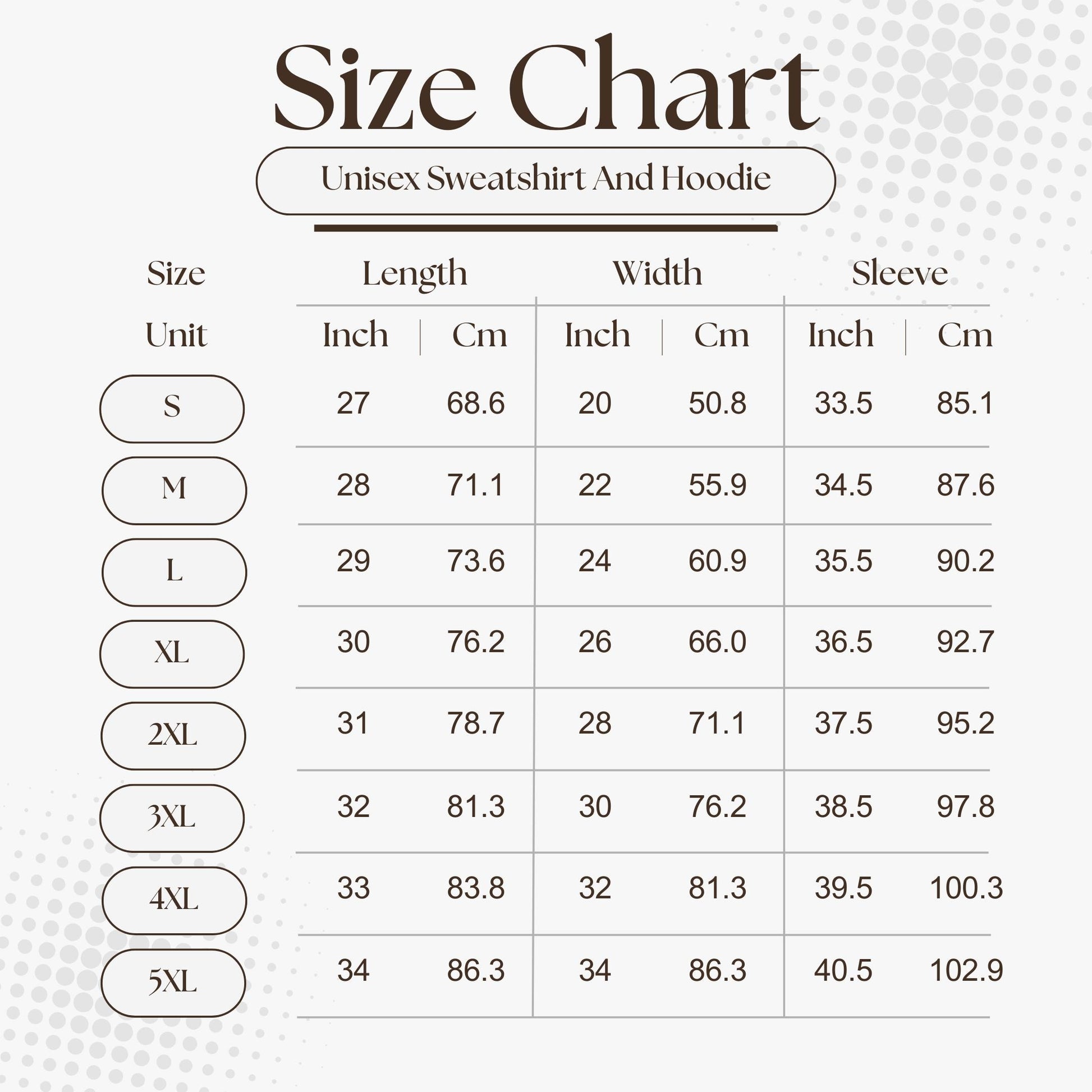 Size Chart

Unisex Sweatshirt And Hoodie

| Size | Length | | Width | | Sleeve | |
|---|---|---|---|---|---|---|
| Unit | Inch | Cm | Inch | Cm | Inch | Cm |
| S | 27 | 68.6 | 20 | 50.8 | 33.5 | 85.1 |
| M | 28 | 71.1 | 22 | 55.9 | 34.5 | 87.6 |
| L | 29 | 73.6 | 24 | 60.9 | 35.5 | 90.2 |
| XL | 30 | 76.2 | 26 | 66.0 | 36.5 | 92.7 |
| 2XL | 31 | 78.7 | 28 | 71.1 | 37.5 | 95.2 |
| 3XL | 32 | 81.3 | 30 | 76.2 | 38.5 | 97.8 |
| 4XL | 33 | 83.8 | 32 | 81.3 | 39.5 | 100.3 |
| 5XL | 34 | 86.3 | 34 | 86.3 | 40.5 | 102.9 |